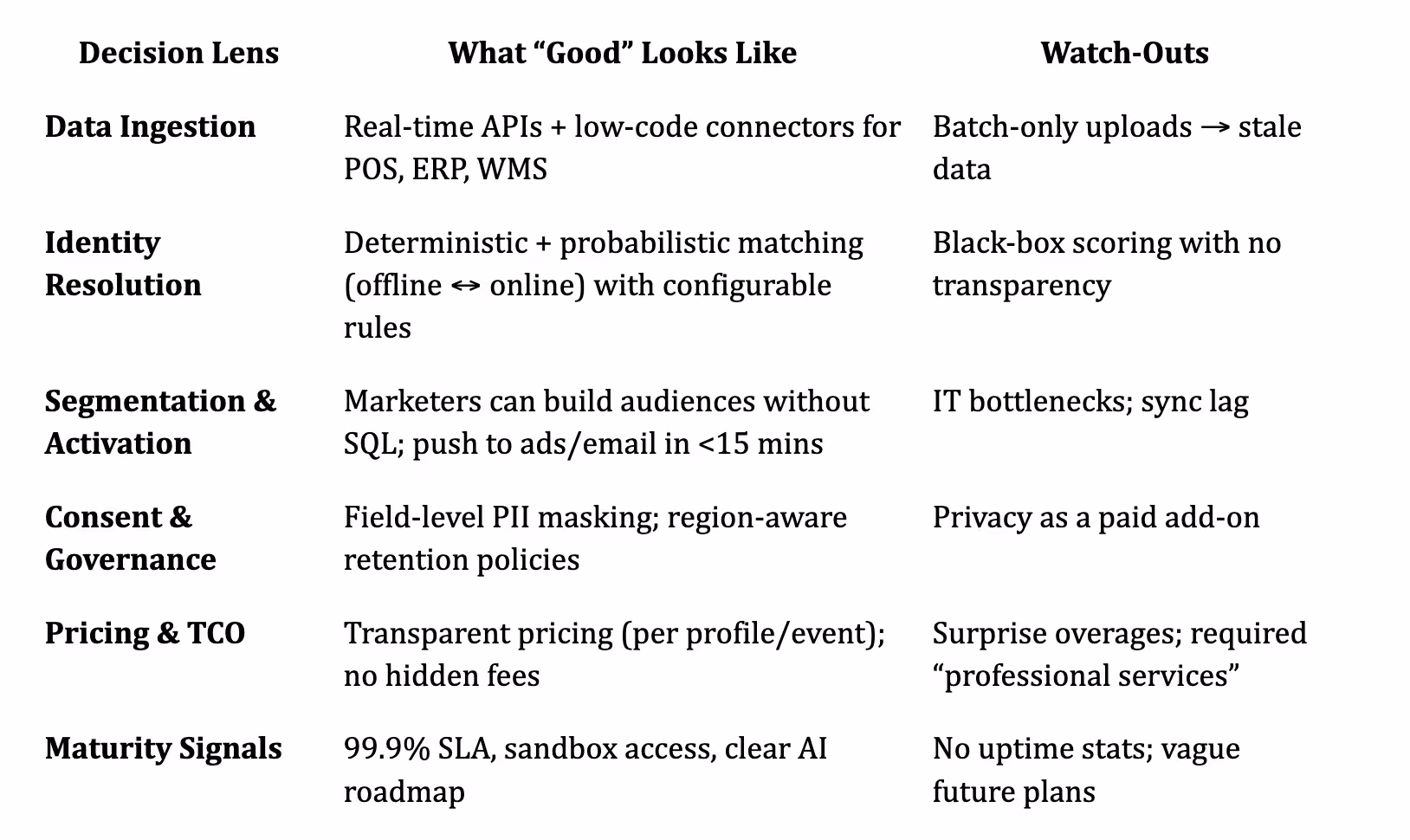 | Decision Lens | What “Good” Looks Like | Watch-Outs |
|---|---|---|
| Data Ingestion | Real-time APIs + low-code connectors for POS, ERP, WMS | Batch-only uploads → stale data |
| Identity Resolution | Deterministic + probabilistic matching (offline ↔ online) with configurable rules | Black-box scoring with no transparency |
| Segmentation & Activation | Marketers can build audiences without SQL; push to ads/email in <15 mins | IT bottlenecks; sync lag |
| Consent & Governance | Field-level PII masking; region-aware retention policies | Privacy as a paid add-on |
| Pricing & TCO | Transparent pricing (per profile/event); no hidden fees | Surprise overages; required “professional services” |
| Maturity Signals | 99.9% SLA, sandbox access, clear AI roadmap | No uptime stats; vague future plans |